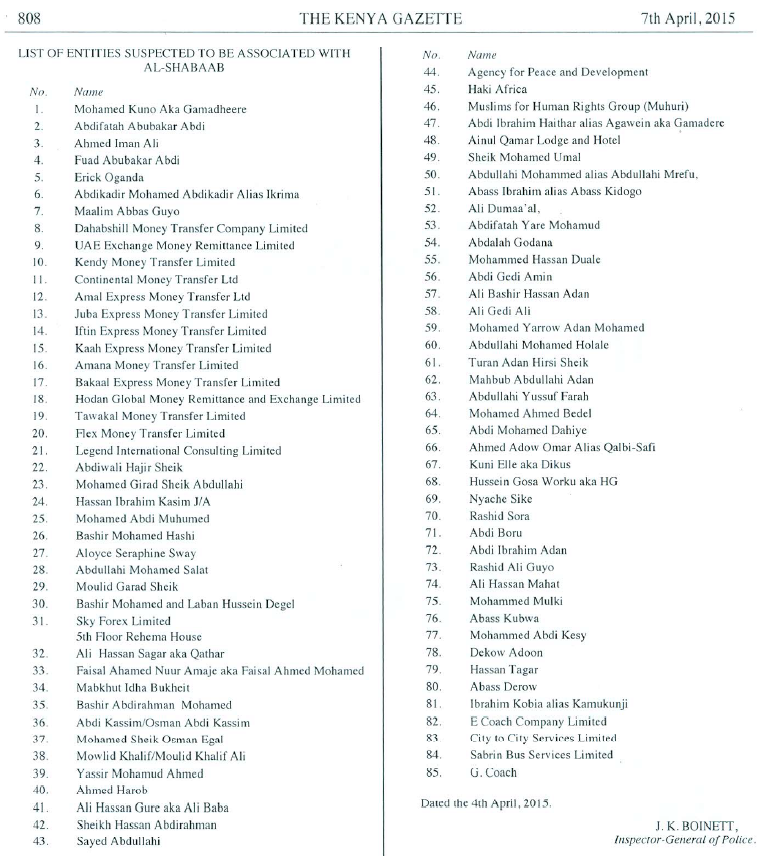 808 THE KENYA GAZETTE 7th April, 2015

LIST OF ENTITIES SUSPECTED TO BE ASSOCIATED WITH AL-SHABAAB

| No. | Name |
|---|---|
| 1. | Mohamed Kuno Aka Gamadheere |
| 2. | Abdifatah Abubakar Abdi |
| 3. | Ahmed Iman Ali |
| 4. | Fuad Abubakar Abdi |
| 5. | Erick Oganda |
| 6. | Abdikadir Mohamed Abdikadir Alias Ikrima |
| 7. | Maalim Abbas Guyo |
| 8. | Dahabshill Money Transfer Company Limited |
| 9. | UAE Exchange Money Remittance Limited |
| 10. | Kendy Money Transfer Limited |
| 11. | Continental Money Transfer Ltd |
| 12. | Amal Express Money Transfer Ltd |
| 13. | Juba Express Money Transfer Limited |
| 14. | Iftin Express Money Transfer Limited |
| 15. | Kaah Express Money Transfer Limited |
| 16. | Amana Money Transfer Limited |
| 17. | Bakaal Express Money Transfer Limited |
| 18. | Hodan Global Money Remittance and Exchange Limited |
| 19. | Tawakal Money Transfer Limited |
| 20. | Flex Money Transfer Limited |
| 21. | Legend International Consulting Limited |
| 22. | Abdiwali Hajir Sheik |
| 23. | Mohamed Girad Sheik Abdullahi |
| 24. | Hassan Ibrahim Kasim J/A |
| 25. | Mohamed Abdi Muhumed |
| 26. | Bashir Mohamed Hashi |
| 27. | Aloyce Seraphine Sway |
| 28. | Abdullahi Mohamed Salat |
| 29. | Moulid Garad Sheik |
| 30. | Bashir Mohamed and Laban Hussein Degel |
| 31. | Sky Forex Limited 5th Floor Rehema House |
| 32. | Ali Hassan Sagar aka Qathar |
| 33. | Faisal Ahamed Nuur Amaje aka Faisal Ahmed Mohamed |
| 34. | Mabkhut Idha Bukheit |
| 35. | Bashir Abdirahman Mohamed |
| 36. | Abdi Kassim/Osman Abdi Kassim |
| 37. | Mohamed Sheik Osman Egal |
| 38. | Mowlid Khalif/Moulid Khalif Ali |
| 39. | Yassir Mohamud Ahmed |
| 40. | Ahmed Harob |
| 41. | Ali Hassan Gure aka Ali Baba |
| 42. | Sheikh Hassan Abdirahman |
| 43. | Sayed Abdullahi |

| No. | Name |
|---|---|
| 44. | Agency for Peace and Development |
| 45. | Haki Africa |
| 46. | Muslims for Human Rights Group (Muhuri) |
| 47. | Abdi Ibrahim Haithar alias Agawein aka Gamadere |
| 48. | Ainul Qamar Lodge and Hotel |
| 49. | Sheik Mohamed Umal |
| 50. | Abdullahi Mohammed alias Abdullahi Mrefu, |
| 51. | Abass Ibrahim alias Abass Kidogo |
| 52. | Ali Dumaa'al, |
| 53. | Abdifatah Yare Mohamud |
| 54. | Abdalah Godana |
| 55. | Mohammed Hassan Duale |
| 56. | Abdi Gedi Amin |
| 57. | Ali Bashir Hassan Adan |
| 58. | Ali Gedi Ali |
| 59. | Mohamed Yarrow Adan Mohamed |
| 60. | Abdullahi Mohamed Holale |
| 61. | Turan Adan Hirsi Sheik |
| 62. | Mahbub Abdullahi Adan |
| 63. | Abdullahi Yussuf Farah |
| 64. | Mohamed Ahmed Bedel |
| 65. | Abdi Mohamed Dahiye |
| 66. | Ahmed Adow Omar Alias Qalbi-Safi |
| 67. | Kuni Elle aka Dikus |
| 68. | Hussein Gosa Worku aka HG |
| 69. | Nyache Sike |
| 70. | Rashid Sora |
| 71. | Abdi Boru |
| 72. | Abdi Ibrahim Adan |
| 73. | Rashid Ali Guyo |
| 74. | Ali Hassan Mahat |
| 75. | Mohammed Mulki |
| 76. | Abass Kubwa |
| 77. | Mohammed Abdi Kesy |
| 78. | Dekow Adoon |
| 79. | Hassan Tagar |
| 80. | Abass Derow |
| 81. | Ibrahim Kobia alias Kamukunji |
| 82. | E Coach Company Limited |
| 83 | City to City Services Limited |
| 84. | Sabrin Bus Services Limited |
| 85. | G. Coach |

Dated the 4th April, 2015.

J. K. BOINETT,
Inspector-General of Police.